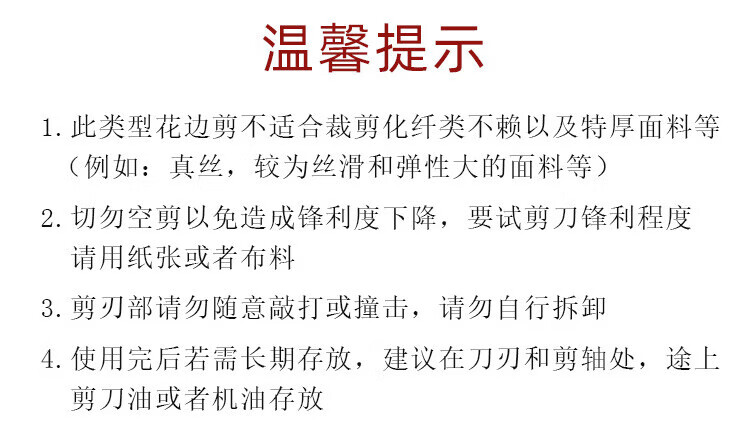 温馨提示

1.此类型花边剪不适合裁剪化纤类不赖以及特厚面料等（例如：真丝，较为丝滑和弹性大的面料等）

2.切勿空剪以免造成锋利度下降，要试剪刀锋利程度请用纸张或者布料

3.剪刃部请勿随意敲打或撞击，请勿自行拆卸

4.使用完后若需长期存放，建议在刀刃和剪轴处，途上剪刀油或者机油存放